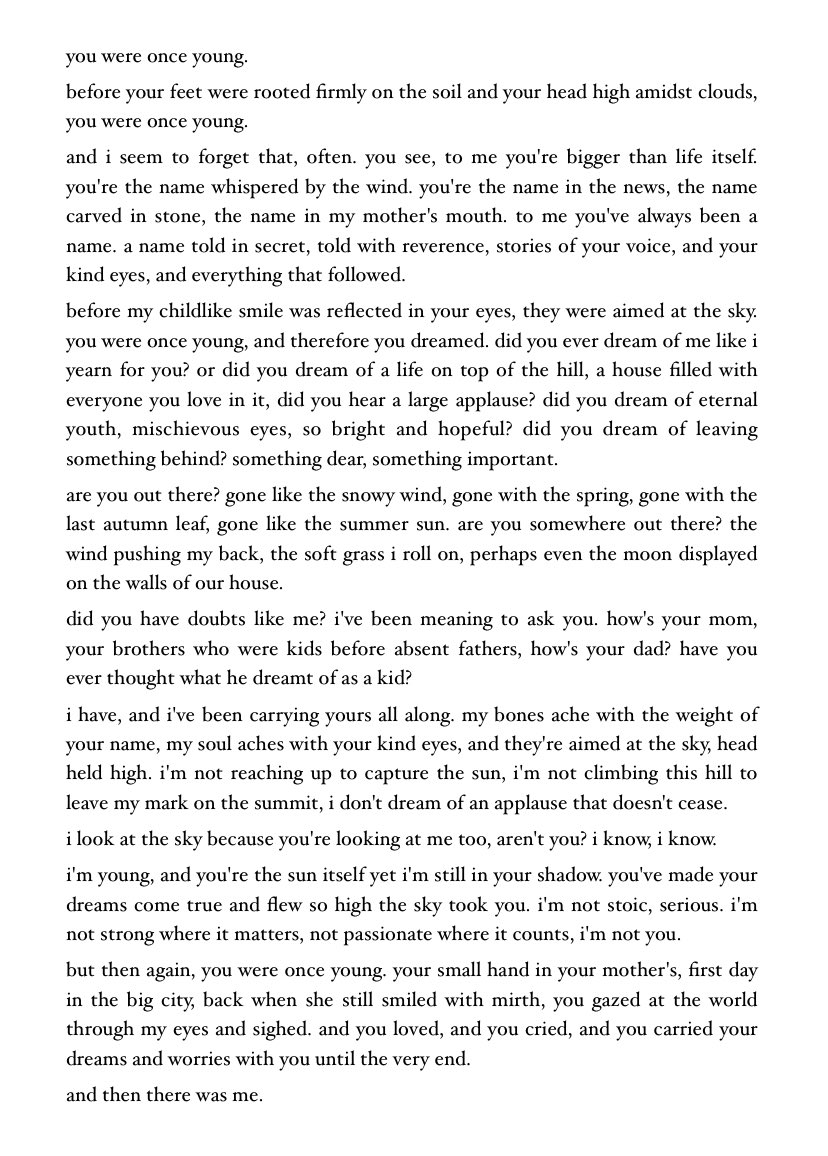 you were once young.

before your feet were rooted firmly on the soil and your head high amidst clouds, you were once young.

and i seem to forget that, often. you see, to me you're bigger than life itself. you're the name whispered by the wind. you're the name in the news, the name carved in stone, the name in my mother's mouth. to me you've always been a name. a name told in secret, told with reverence, stories of your voice, and your kind eyes, and everything that followed.

before my childlike smile was reflected in your eyes, they were aimed at the sky. you were once young, and therefore you dreamed. did you ever dream of me like i yearn for you? or did you dream of a life on top of the hill, a house filled with everyone you love in it, did you hear a large applause? did you dream of eternal youth, mischievous eyes, so bright and hopeful? did you dream of leaving something behind? something dear, something important.

are you out there? gone like the snowy wind, gone with the spring, gone with the last autumn leaf, gone like the summer sun. are you somewhere out there? the wind pushing my back, the soft grass i roll on, perhaps even the moon displayed on the walls of our house.

did you have doubts like me? i've been meaning to ask you. how's your mom, your brothers who were kids before absent fathers, how's your dad? have you ever thought what he dreamt of as a kid?

i have, and i've been carrying yours all along. my bones ache with the weight of your name, my soul aches with your kind eyes, and they're aimed at the sky, head held high. i'm not reaching up to capture the sun, i'm not climbing this hill to leave my mark on the summit, i don't dream of an applause that doesn't cease.

i look at the sky because you're looking at me too, aren't you? i know, i know.

i'm young, and you're the sun itself yet i'm still in your shadow. you've made your dreams come true and flew so high the sky took you. i'm not stoic, serious. i'm not strong where it matters, not passionate where it counts, i'm not you.

but then again, you were once young. your small hand in your mother's, first day in the big city, back when she still smiled with mirth, you gazed at the world through my eyes and sighed. and you loved, and you cried, and you carried your dreams and worries with you until the very end.

and then there was me.